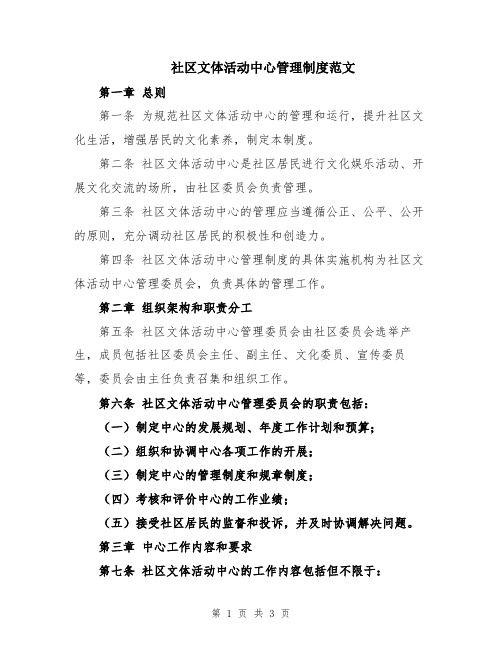 社区文体活动中心管理制度范文

第一章 总则

第一条 为规范社区文体活动中心的管理和运行，提升社区文化生活，增强居民的文化素养，制定本制度。

第二条 社区文体活动中心是社区居民进行文化娱乐活动、开展文化交流的场所，由社区委员会负责管理。

第三条 社区文体活动中心的管理应当遵循公正、公平、公开的原则，充分调动社区居民的积极性和创造力。

第四条 社区文体活动中心管理制度的具体实施机构为社区文体活动中心管理委员会，负责具体的管理工作。

第二章 组织架构和职责分工

第五条 社区文体活动中心管理委员会由社区委员会选举产生，成员包括社区委员会主任、副主任、文化委员、宣传委员等，委员会由主任负责召集和组织工作。

第六条 社区文体活动中心管理委员会的职责包括：

（一）制定中心的发展规划、年度工作计划和预算；

（二）组织和协调中心各项工作的开展；

（三）制定中心的管理制度和规章制度；

（四）考核和评价中心的工作业绩；

（五）接受社区居民的监督和投诉，并及时协调解决问题。

第三章 中心工作内容和要求

第七条 社区文体活动中心的工作内容包括但不限于：

第 1 页 共 3 页